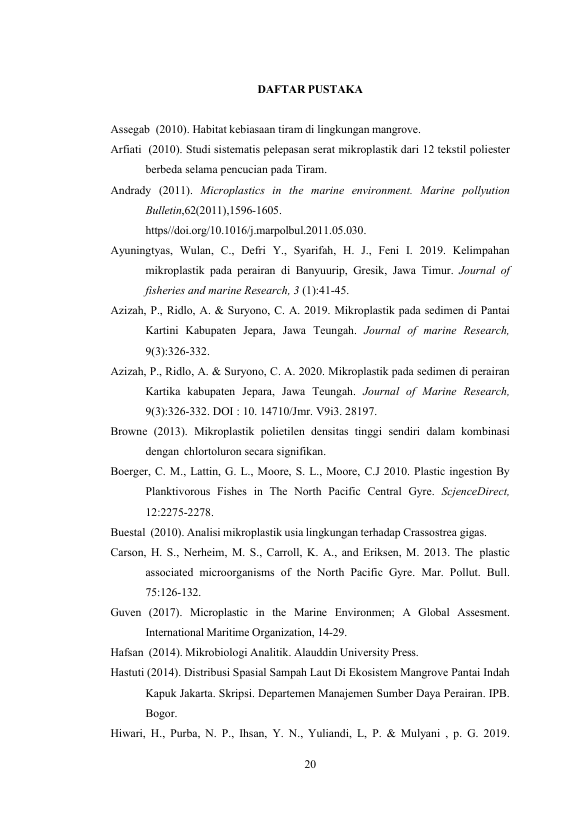 DAFTAR PUSTAKA

Assegab (2010). Habitat kebiasaan tiram di lingkungan mangrove.

Arfiati (2010). Studi sistematis pelepasan serat mikroplastik dari 12 tekstil poliester berbeda selama pencucian pada Tiram.

Andrady (2011). Microplastics in the marine environment. Marine pollyution Bulletin,62(2011),1596-1605. https//doi.org/10.1016/j.marpolbul.2011.05.030.

Ayuningtyas, Wulan, C., Defri Y., Syarifah, H. J., Feni I. 2019. Kelimpahan mikroplastik pada perairan di Banyuurip, Gresik, Jawa Timur. Journal of fisheries and marine Research, 3 (1):41-45.

Azizah, P., Ridlo, A. & Suryono, C. A. 2019. Mikroplastik pada sedimen di Pantai Kartini Kabupaten Jepara, Jawa Teungah. Journal of marine Research, 9(3):326-332.

Azizah, P., Ridlo, A. & Suryono, C. A. 2020. Mikroplastik pada sedimen di perairan Kartika kabupaten Jepara, Jawa Teungah. Journal of Marine Research, 9(3):326-332. DOI : 10. 14710/Jmr. V9i3. 28197.

Browne (2013). Mikroplastik polietilen densitas tinggi sendiri dalam kombinasi dengan chlortoluron secara signifikan.

Boerger, C. M., Lattin, G. L., Moore, S. L., Moore, C.J 2010. Plastic ingestion By Planktivorous Fishes in The North Pacific Central Gyre. ScjenceDirect, 12:2275-2278.

Buestal (2010). Analisi mikroplastik usia lingkungan terhadap Crassostrea gigas.

Carson, H. S., Nerheim, M. S., Carroll, K. A., and Eriksen, M. 2013. The plastic associated microorganisms of the North Pacific Gyre. Mar. Pollut. Bull. 75:126-132.

Guven (2017). Microplastic in the Marine Environmen; A Global Assesment. International Maritime Organization, 14-29.

Hafsan (2014). Mikrobiologi Analitik. Alauddin University Press.

Hastuti (2014). Distribusi Spasial Sampah Laut Di Ekosistem Mangrove Pantai Indah Kapuk Jakarta. Skripsi. Departemen Manajemen Sumber Daya Perairan. IPB. Bogor.

Hiwari, H., Purba, N. P., Ihsan, Y. N., Yuliandi, L, P. & Mulyani , p. G. 2019.

20